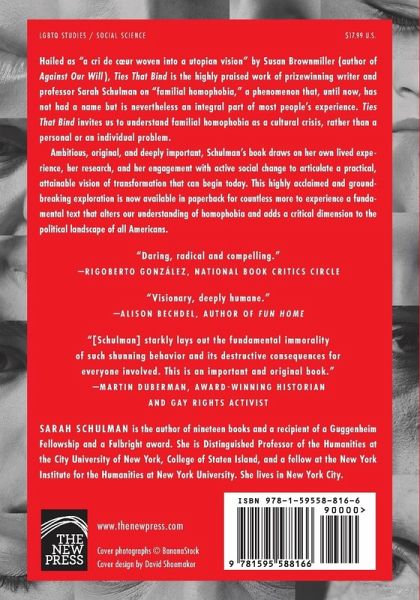 LGBTQ STUDIES / SOCIAL SCIENCE

$17.99 U.S.

Hailed as "a cri de cœur woven into a utopian vision" by Susan Brownmiller (author of Against Our Will), Ties That Bind is the highly praised work of prizewinning writer and professor Sarah Schulman on "familial homophobia," a phenomenon that, until now, has not had a name but is nevertheless an integral part of most people's experience. Ties That Bind invites us to understand familial homophobia as a cultural crisis, rather than a personal or an individual problem.

Ambitious, original, and deeply important, Schulman's book draws on her own lived experience, her research, and her engagement with active social change to articulate a practical, attainable vision of transformation that can begin today. This highly acclaimed and groundbreaking exploration is now available in paperback for countless more to experience a fundamental text that alters our understanding of homophobia and adds a critical dimension to the political landscape of all Americans.

"Daring, radical and compelling."
—RIGOBERTO GONZÁLEZ, NATIONAL BOOK CRITICS CIRCLE

"Visionary, deeply humane."
—ALISON BECHDEL, AUTHOR OF FUN HOME

"[Schulman] starkly lays out the fundamental immorality of such shunning behavior and its destructive consequences for everyone involved. This is an important and original book."
—MARTIN DUBERMAN, AWARD-WINNING HISTORIAN AND GAY RIGHTS ACTIVIST

SARAH SCHULMAN is the author of nineteen books and a recipient of a Guggenheim Fellowship and a Fulbright award. She is Distinguished Professor of the Humanities at the City University of New York, College of Staten Island, and a fellow at the New York Institute for the Humanities at New York University. She lives in New York City.

THE NEW PRESS

www.thenewpress.com

Cover photographs © BananaStock
Cover design by David Shoemaker

ISBN 978-1-59558-816-6
90000>
9 781595 588166